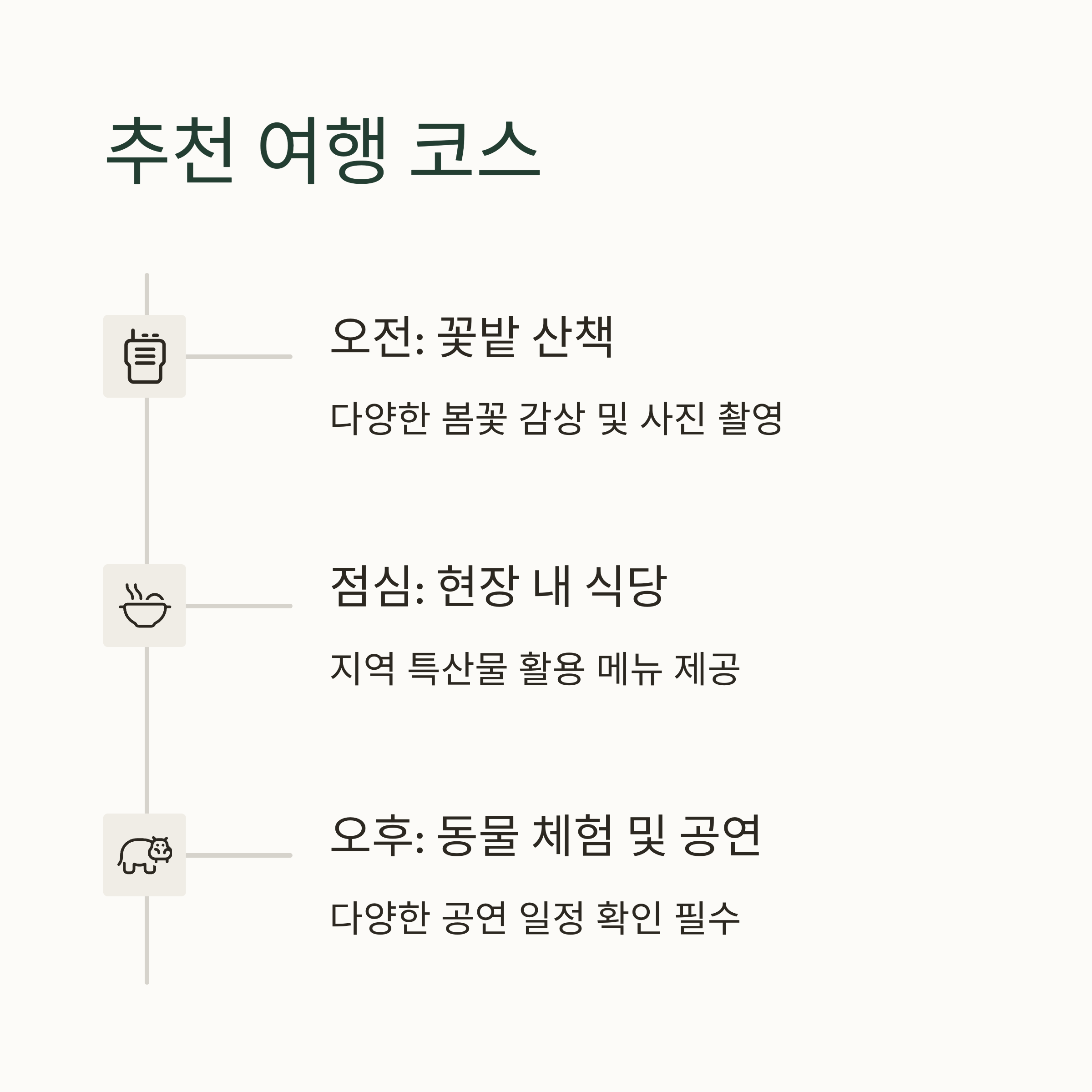 추천 여행 코스

오전: 꽃밭 산책

다양한 봄꽃 감상 및 사진 촬영

점심: 현장 내 식당

지역 특산물 활용 메뉴 제공

오후: 동물 체험 및 공연

다양한 공연 일정 확인 필수